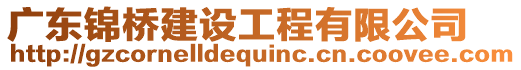 广东锦桥建设工程有限公司
http://gzcornelldequinc.cn.coovee.com